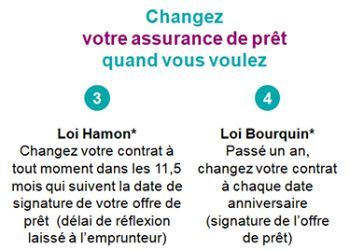 Changez
votre assurance de prêt
quand vous voulez

3

Loi Hamon*
Changez votre contrat à tout moment dans les 11,5 mois qui suivent la date de signature de votre offre de prêt (délai de réflexion laissé à l'emprunteur)

4

Loi Bourquin*
Passé un an, changez votre contrat à chaque date anniversaire (signature de l'offre de prêt)